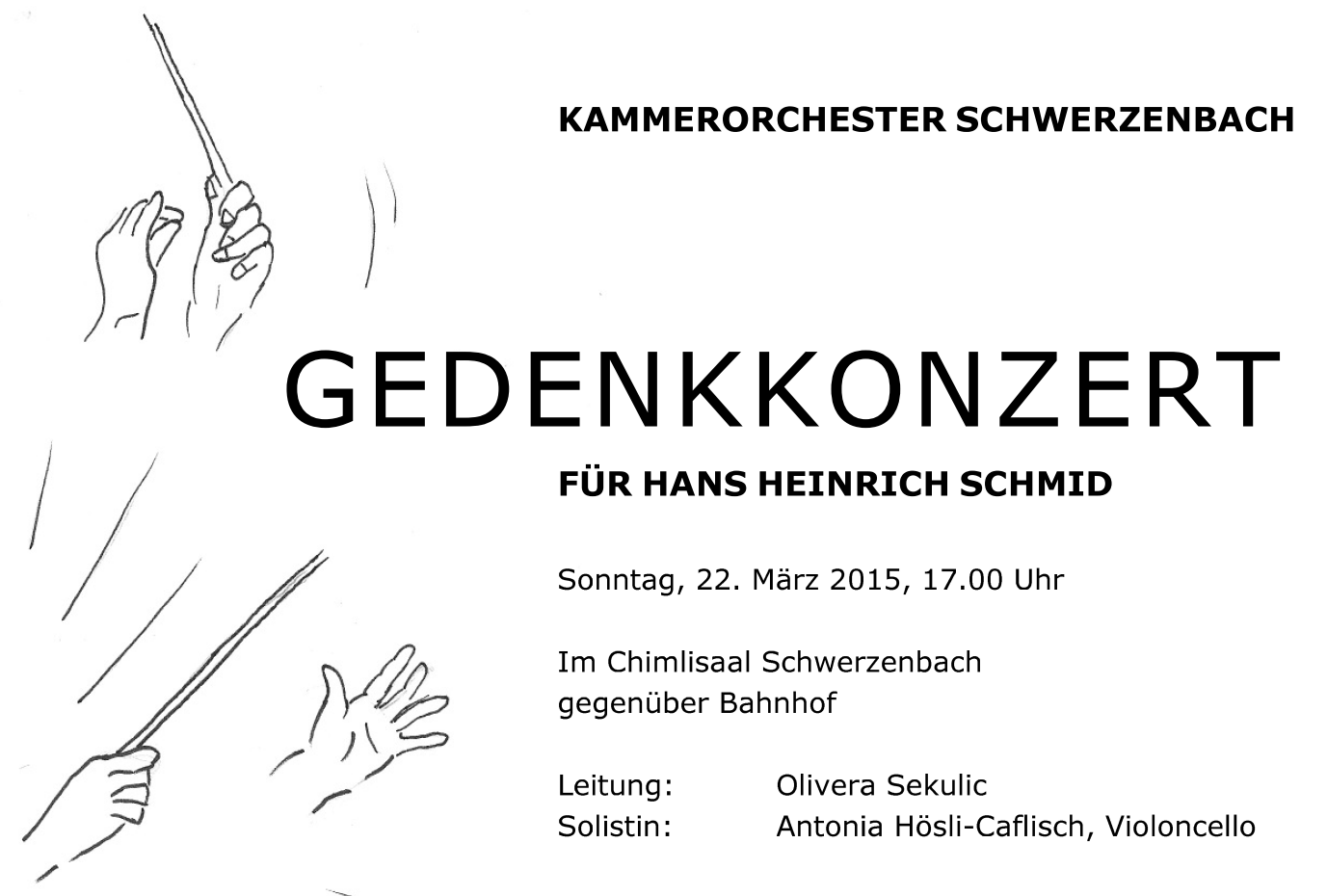 KAMMERORCHESTER SCHWERZENBACH

GEDENKKONZERT

FÜR HANS HEINRICH SCHMID

Sonntag, 22. März 2015, 17.00 Uhr

Im Chimlisaal Schwerzenbach
gegenüber Bahnhof

Leitung: Olivera Sekulic
Solistin: Antonia Hösli-Caflisch, Violoncello